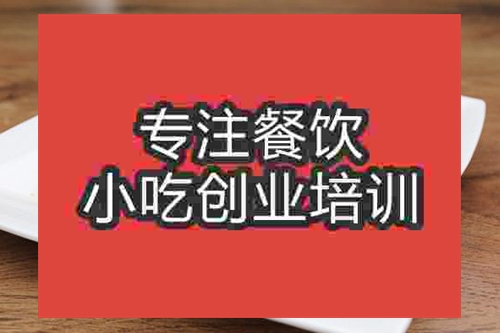 专注餐饮
小吃创业培训